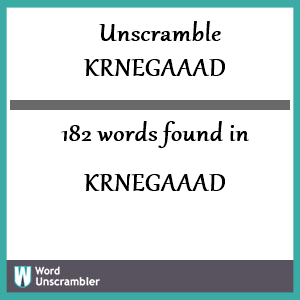 Unscramble
KRNEGAAAD

182 words found in

KRNEGAAAD

W Word Unscrambler